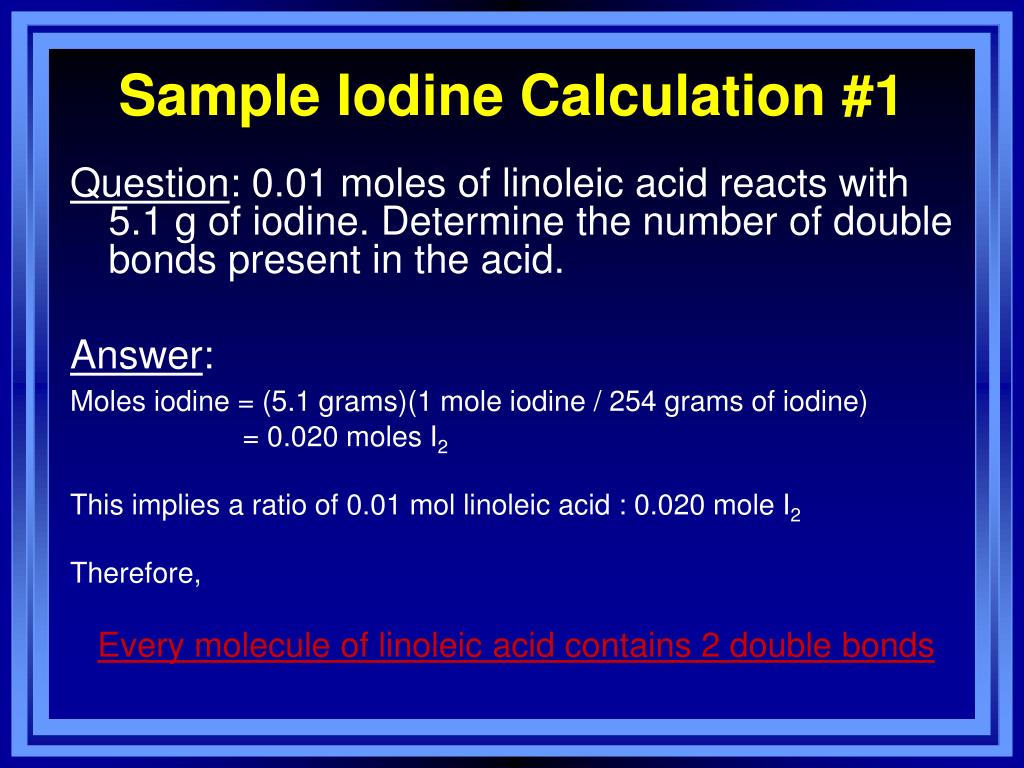 Sample Iodine Calculation #1

Question: 0.01 moles of linoleic acid reacts with 5.1 g of iodine. Determine the number of double bonds present in the acid.

Answer:

Moles iodine = (5.1 grams)(1 mole iodine / 254 grams of iodine)
= 0.020 moles $I_2$

This implies a ratio of 0.01 mol linoleic acid : 0.020 mole $I_2$

Therefore,

Every molecule of linoleic acid contains 2 double bonds